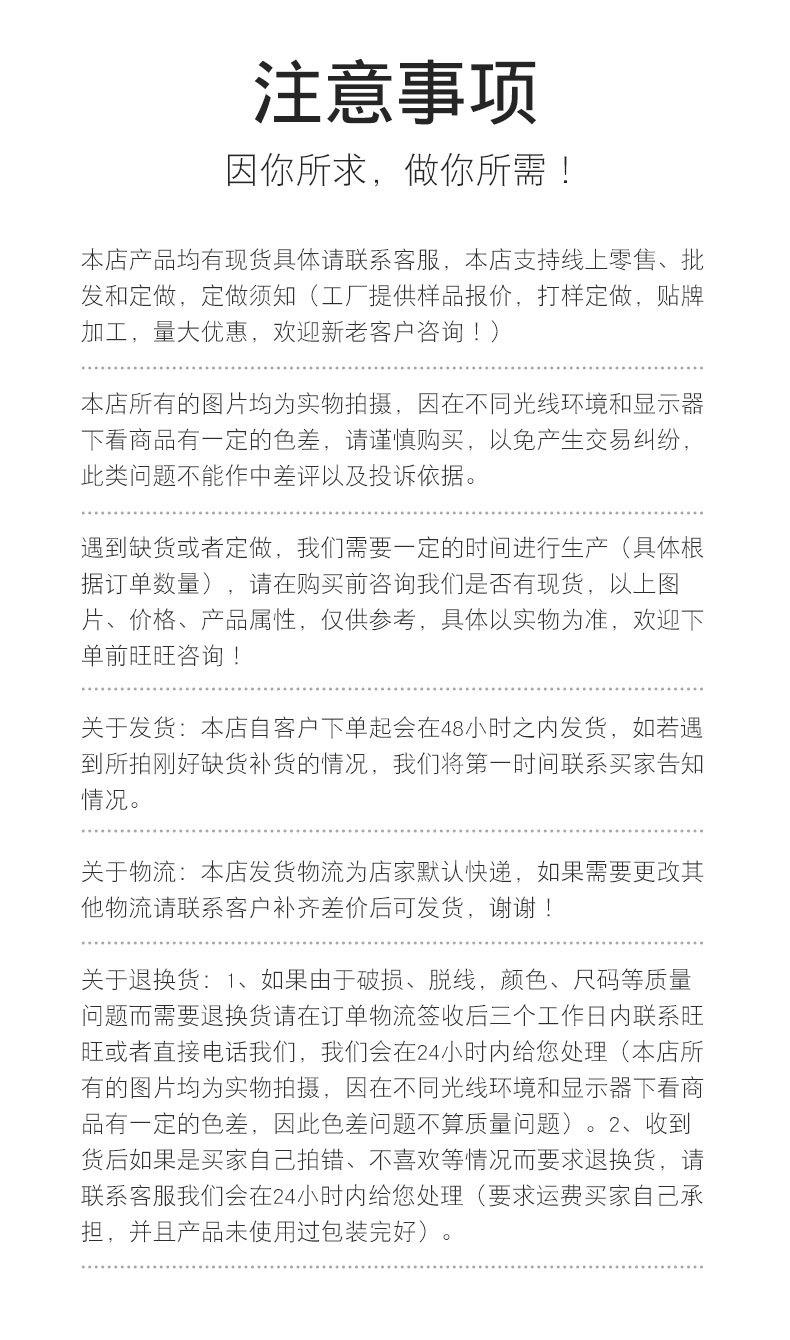 注意事项

因你所求，做你所需！

本店产品均有现货具体请联系客服，本店支持线上零售、批发和定做，定做须知（工厂提供样品报价，打样定做，贴牌加工，量大优惠，欢迎新老客户咨询！）

本店所有的图片均为实物拍摄，因在不同光线环境和显示器下看商品有一定的色差，请谨慎购买，以免产生交易纠纷，此类问题不能作中差评以及投诉依据。

遇到缺货或者定做，我们需要一定的时间进行生产（具体根据订单数量），请在购买前咨询我们是否有现货，以上图片、价格、产品属性，仅供参考，具体以实物为准，欢迎下单前旺旺咨询！

关于发货：本店自客户下单起会在48小时之内发货，如若遇到所拍刚好缺货补货的情况，我们将第一时间联系买家告知情况。

关于物流：本店发货物流为店家默认快递，如果需要更改其他物流请联系客户补齐差价后可发货，谢谢！

关于退换货：1、如果由于破损、脱线，颜色、尺码等质量问题而需要退换货请在订单物流签收后三个工作日内联系旺旺或者直接电话我们，我们会在24小时内给您处理（本店所有的图片均为实物拍摄，因在不同光线环境和显示器下看商品有一定的色差，因此色差问题不算质量问题）。2、收到货后如果是买家自己拍错、不喜欢等情况而要求退换货，请联系客服我们会在24小时内给您处理（要求运费买家自己承担，并且产品未使用过包装完好）。